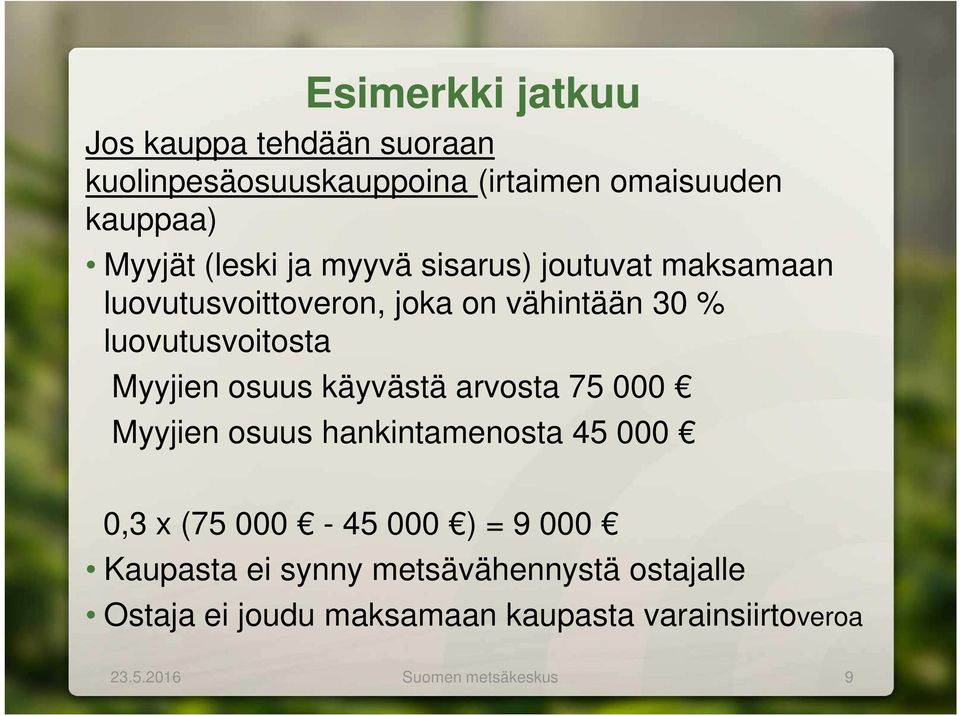 Esimerkki jatkuu

Jos kauppa tehdään suoraan kuolinpesäosuuskauppoina (irtaimen omaisuuden kauppaa)

• Myyjät (leski ja myyvä sisarus) joutuvat maksamaan luovutusvoittoveron, joka on vähintään 30 % luovutusvoitosta

Myyjien osuus käyvästä arvosta 75 000 €

Myyjien osuus hankintamenosta 45 000 €

0,3 x (75 000 € - 45 000 €) = 9 000 €

• Kaupasta ei synny metsävähennystä ostajalle

• Ostaja ei joudu maksamaan kaupasta varainsiirtoveroa

23.5.2016

Suomen metsäkeskus

9